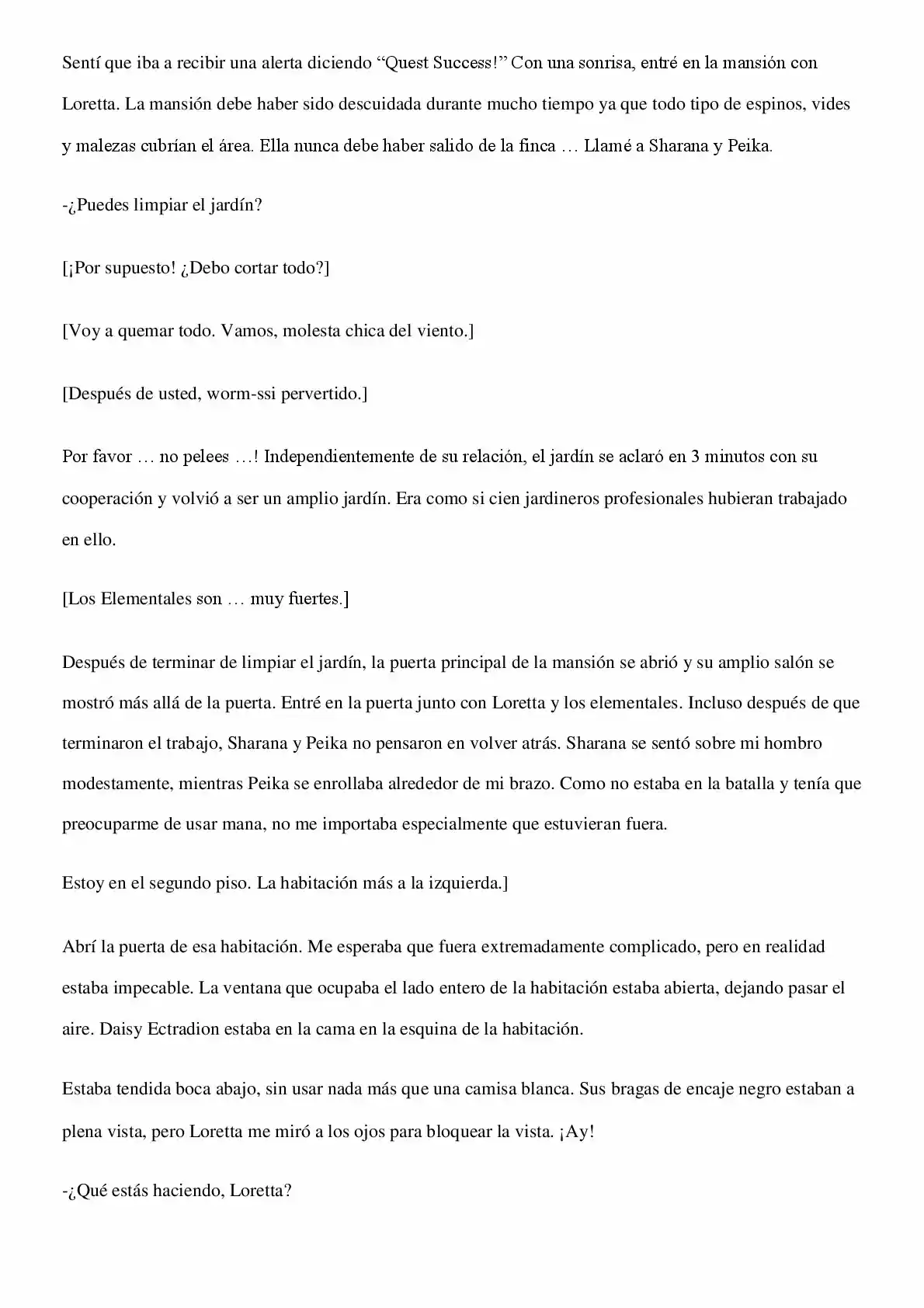 Sentí que iba a recibir una alerta diciendo “Quest Success!” Con una sonrisa, entré en la mansión con Loretta. La mansión debe haber sido descuidada durante mucho tiempo ya que todo tipo de espinos, vides y malezas cubrían el área. Ella nunca debe haber salido de la finca … Llamé a Sharana y Peika.

-¿Puedes limpiar el jardín?

[¡Por supuesto! ¿Debo cortar todo?]

[Voy a quemar todo. Vamos, molesta chica del viento.]

[Después de usted, worm-ssi pervertido.]

Por favor … no pelees …! Independientemente de su relación, el jardín se aclaró en 3 minutos con su cooperación y volvió a ser un amplio jardín. Era como si cien jardineros profesionales hubieran trabajado en ello.

[Los Elementales son … muy fuertes.]

Después de terminar de limpiar el jardín, la puerta principal de la mansión se abrió y su amplio salón se mostró más allá de la puerta. Entré en la puerta junto con Loretta y los elementales. Incluso después de que terminaron el trabajo, Sharana y Peika no pensaron en volver atrás. Sharana se sentó sobre mi hombro modestamente, mientras Peika se enrollaba alrededor de mi brazo. Como no estaba en la batalla y tenía que preocuparme de usar mana, no me importaba especialmente que estuvieran fuera.

Estoy en el segundo piso. La habitación más a la izquierda.]

Abrí la puerta de esa habitación. Me esperaba que fuera extremadamente complicado, pero en realidad estaba impecable. La ventana que ocupaba el lado entero de la habitación estaba abierta, dejando pasar el aire. Daisy Ectradion estaba en la cama en la esquina de la habitación.

Estaba tendida boca abajo, sin usar nada más que una camisa blanca. Sus bragas de encaje negro estaban a plena vista, pero Loretta me miró a los ojos para bloquear la vista. ¡Ay!

-¿Qué estás haciendo, Loretta?